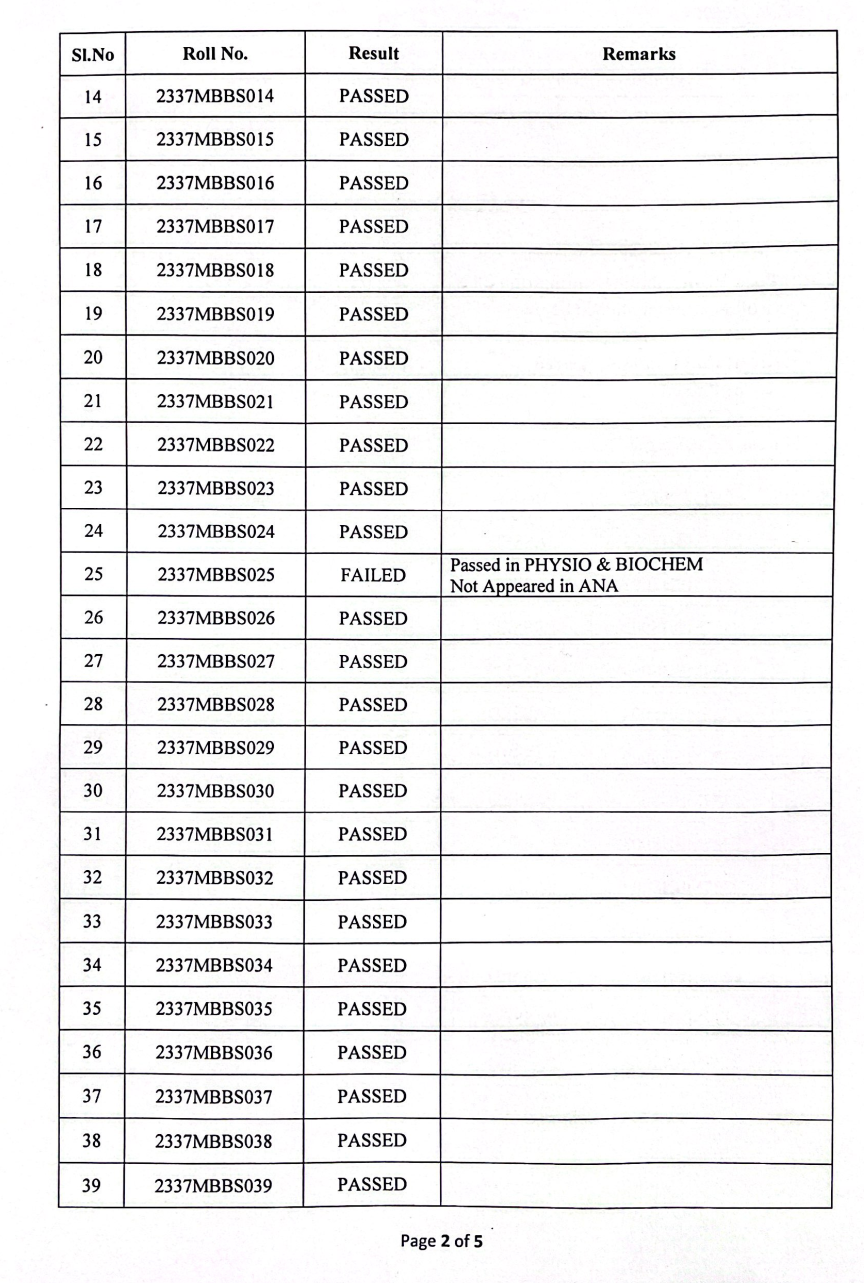 | Sl.No | Roll No. | Result | Remarks |
|---|---|---|---|
| 14 | 2337MBBS014 | PASSED | |
| 15 | 2337MBBS015 | PASSED | |
| 16 | 2337MBBS016 | PASSED | |
| 17 | 2337MBBS017 | PASSED | |
| 18 | 2337MBBS018 | PASSED | |
| 19 | 2337MBBS019 | PASSED | |
| 20 | 2337MBBS020 | PASSED | |
| 21 | 2337MBBS021 | PASSED | |
| 22 | 2337MBBS022 | PASSED | |
| 23 | 2337MBBS023 | PASSED | |
| 24 | 2337MBBS024 | PASSED | |
| 25 | 2337MBBS025 | FAILED | Passed in PHYSIO & BIOCHEM Not Appeared in ANA |
| 26 | 2337MBBS026 | PASSED | |
| 27 | 2337MBBS027 | PASSED | |
| 28 | 2337MBBS028 | PASSED | |
| 29 | 2337MBBS029 | PASSED | |
| 30 | 2337MBBS030 | PASSED | |
| 31 | 2337MBBS031 | PASSED | |
| 32 | 2337MBBS032 | PASSED | |
| 33 | 2337MBBS033 | PASSED | |
| 34 | 2337MBBS034 | PASSED | |
| 35 | 2337MBBS035 | PASSED | |
| 36 | 2337MBBS036 | PASSED | |
| 37 | 2337MBBS037 | PASSED | |
| 38 | 2337MBBS038 | PASSED | |
| 39 | 2337MBBS039 | PASSED | |

Page 2 of 5